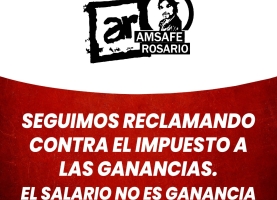 ar
AMSAFE
ROSARIO

SEGUIMOS RECLAMANDO CONTRA EL IMPUESTO A LAS GANANCIAS.
EL SALARIO NO ES GANANCIA